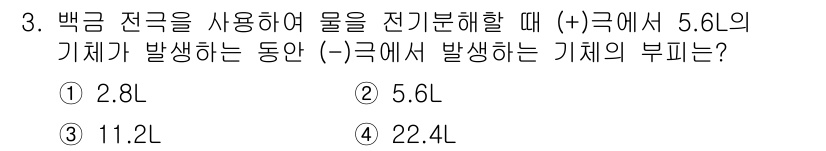 3. 백금 전극을 사용하여 물을 전기분해할 때 (+)극에서 5.6L의 기체가 발생하는 동안 (-)극에서 발생하는 기체의 부피는?

① 2.8L
② 5.6L
③ 11.2L
④ 22.4L